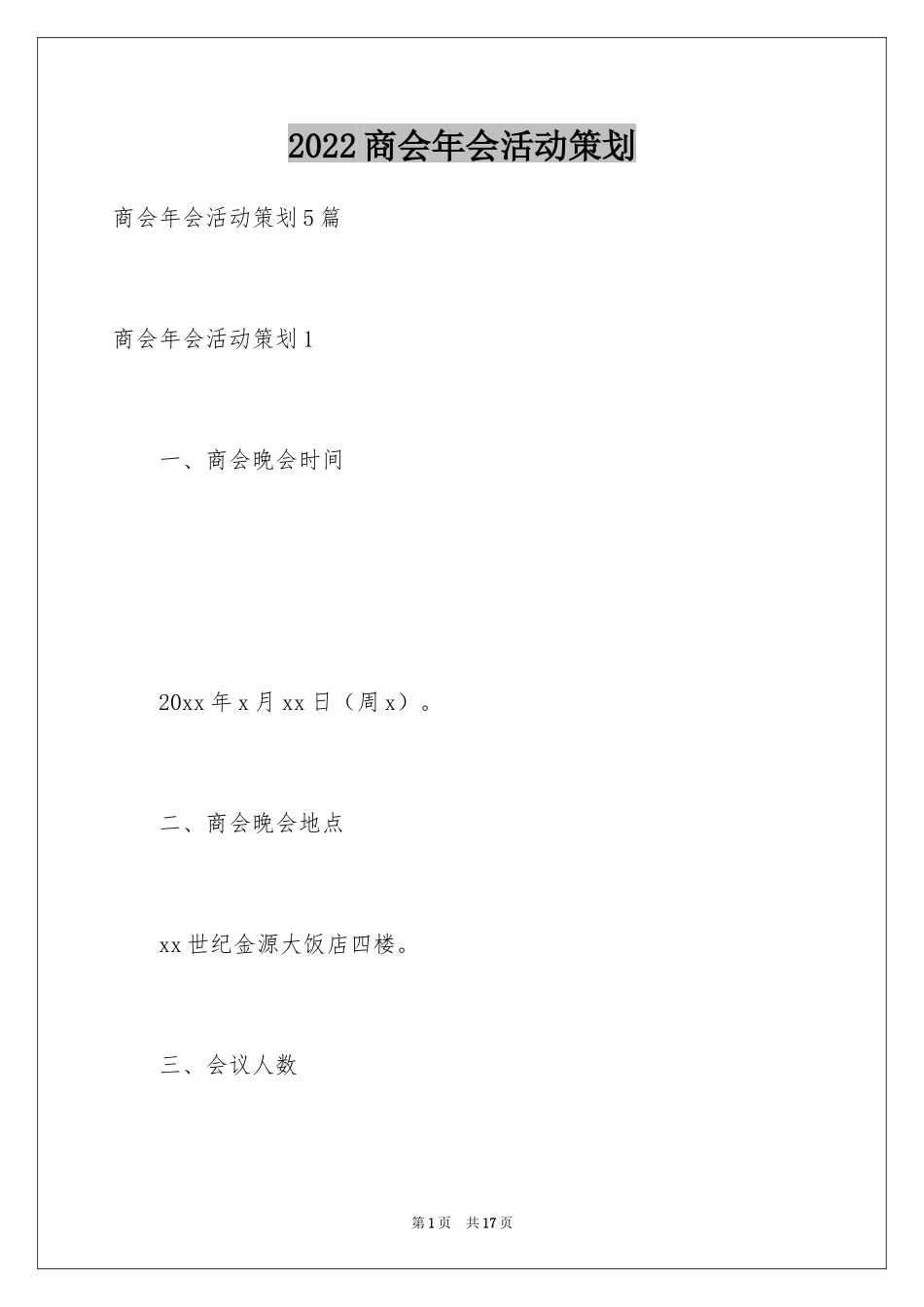 2022 商会年会活动策划

商会年会活动策划 5 篇

商会年会活动策划 1

一、商会晚会时间

20xx 年 x 月 xx 日（周 x）。

二、商会晚会地点

xx 世纪金源大饭店四楼。

三、会议人数

第 1 页　共 17 页